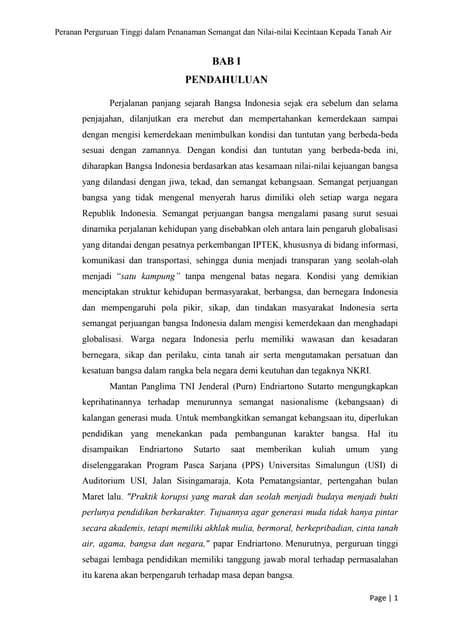 Peranan Perguruan Tinggi dalam Penanaman Semangat dan Nilai-nilai Kecintaan Kepada Tanah Air

BAB I
PENDAHULUAN

Perjalanan panjang sejarah Bangsa Indonesia sejak era sebelum dan selama penjajahan, dilanjutkan era merebut dan mempertahankan kemerdekaan sampai dengan mengisi kemerdekaan menimbulkan kondisi dan tuntutan yang berbeda-beda sesuai dengan zamannya. Dengan kondisi dan tuntutan yang berbeda-beda ini, diharapkan Bangsa Indonesia berdasarkan atas kesamaan nilai-nilai kejuangan bangsa yang dilandasi dengan jiwa, tekad, dan semangat kebangsaan. Semangat perjuangan bangsa yang tidak mengenal menyerah harus dimiliki oleh setiap warga negara Republik Indonesia. Semangat perjuangan bangsa mengalami pasang surut sesuai dinamika perjalanan kehidupan yang disebabkan oleh antara lain pengaruh globalisasi yang ditandai dengan pesatnya perkembangan IPTEK, khususnya di bidang informasi, komunikasi dan transportasi, sehingga dunia menjadi transparan yang seolah-olah menjadi "satu kampung" tanpa mengenal batas negara. Kondisi yang demikian menciptakan struktur kehidupan bermasyarakat, berbangsa, dan bernegara Indonesia dan mempengaruhi pola pikir, sikap, dan tindakan masyarakat Indonesia serta semangat perjuangan bangsa Indonesia dalam mengisi kemerdekaan dan menghadapi globalisasi. Warga negara Indonesia perlu memiliki wawasan dan kesadaran bernegara, sikap dan perilaku, cinta tanah air serta mengutamakan persatuan dan kesatuan bangsa dalam rangka bela negara demi keutuhan dan tegaknya NKRI.

Mantan Panglima TNI Jenderal (Purn) Endriartono Sutarto mengungkapkan keprihatinannya terhadap menurunnya semangat nasionalisme (kebangsaan) di kalangan generasi muda. Untuk membangkitkan semangat kebangsaan itu, diperlukan pendidikan yang menekankan pada pembangunan karakter bangsa. Hal itu disampaikan Endriartono Sutarto saat memberikan kuliah umum yang diselenggarakan Program Pasca Sarjana (PPS) Universitas Simalungun (USI) di Auditorium USI, Jalan Sisingamaraja, Kota Pematangsiantar, pertengahan bulan Maret lalu. "Praktik korupsi yang marak dan seolah menjadi budaya menjadi bukti perlunya pendidikan berkarakter. Tujuannya agar generasi muda tidak hanya pintar secara akademis, tetapi memiliki akhlak mulia, bermoral, berkepribadian, cinta tanah air, agama, bangsa dan negara," papar Endriartono. Menurutnya, perguruan tinggi sebagai lembaga pendidikan memiliki tanggung jawab moral terhadap permasalahan itu karena akan berpengaruh terhadap masa depan bangsa.

Page | 1